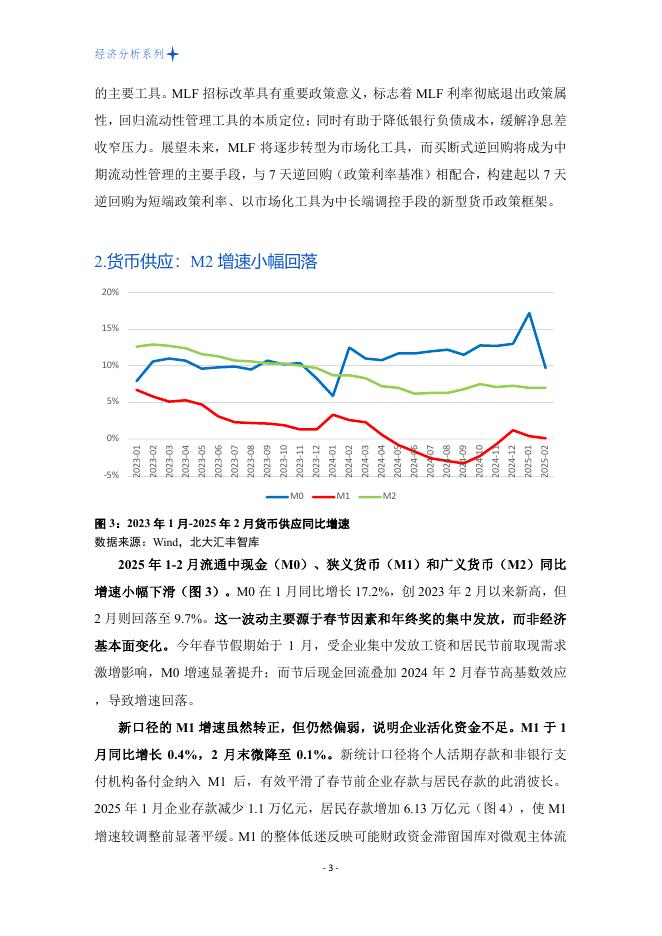 经济分析系列

的主要工具。MLF 招标改革具有重要政策意义，标志着 MLF 利率彻底退出政策属性，回归流动性管理工具的本质定位；同时有助于降低银行负债成本，缓解净息差收窄压力。展望未来，MLF 将逐步转型为市场化工具，而买断式逆回购将成为中期流动性管理的主要手段，与 7 天逆回购（政策利率基准）相配合，构建起以 7 天逆回购为短端政策利率、以市场化工具为中长端调控手段的新型货币政策框架。

2.货币供应：M2 增速小幅回落

20%
15%
10%
5%
0%
-5%
2023-01 2023-02 2023-03 2023-04 2023-05 2023-06 2023-07 2023-08 2023-09 2023-10 2023-11 2023-12 2024-01 2024-02 2024-03 2024-04 2024-05 2024-06 2024-07 2024-08 2024-09 2024-10 2024-11 2024-12 2025-01 2025-02
M0 M1 M2

图 3：2023 年 1 月-2025 年 2 月货币供应同比增速
数据来源：Wind，北大汇丰智库

2025 年 1-2 月流通中现金（M0）、狭义货币（M1）和广义货币（M2）同比增速小幅下滑（图 3）。M0 在 1 月同比增长 17.2%，创 2023 年 2 月以来新高，但 2 月则回落至 9.7%。这一波动主要源于春节因素和年终奖的集中发放，而非经济基本面变化。今年春节假期始于 1 月，受企业集中发放工资和居民节前取现需求激增影响，M0 增速显著提升；而节后现金回流叠加 2024 年 2 月春节高基数效应，导致增速回落。

新口径的 M1 增速虽然转正，但仍然偏弱，说明企业活化资金不足。M1 于 1 月同比增长 0.4%，2 月末微降至 0.1%。新统计口径将个人活期存款和非银行支付机构备付金纳入 M1 后，有效平滑了春节前企业存款与居民存款的此消彼长。2025 年 1 月企业存款减少 1.1 万亿元，居民存款增加 6.13 万亿元（图 4），使 M1 增速较调整前显著平缓。M1 的整体低迷反映可能财政资金滞留国库对微观主体流

- 3 -